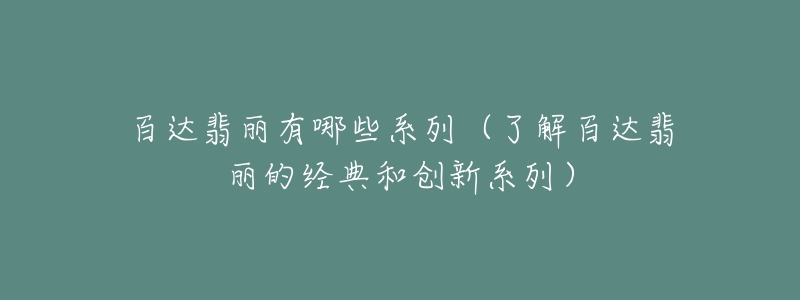 百达翡丽有哪些系列（了解百达翡丽的经典和创新系列）